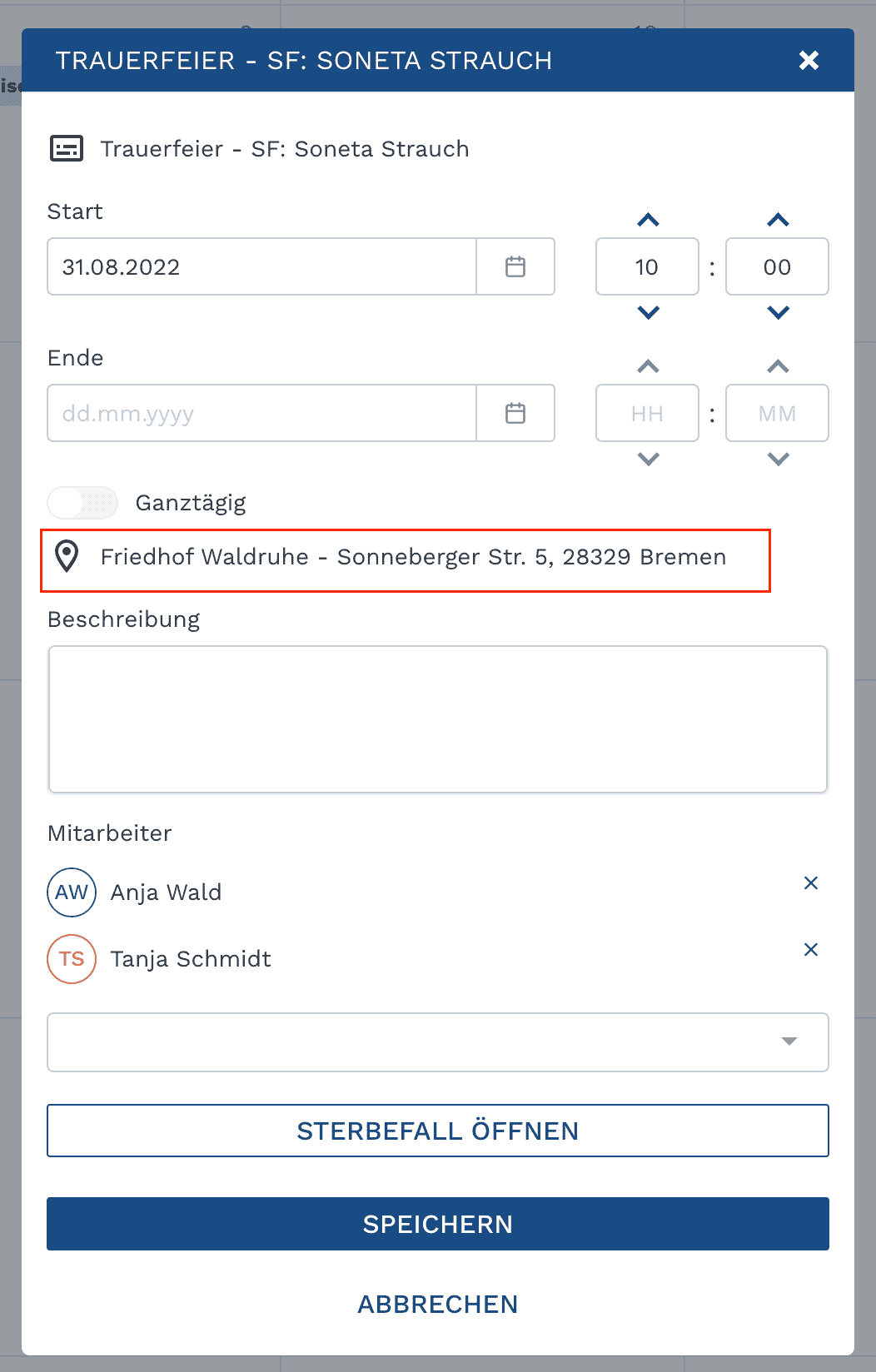 TRAUERFEIER - SF: SONETA STRAUCH

Trauerfeier - SF: Soneta Strauch

Start

31.08.2022

10 : 00

Ende

dd.mm.yyyy

HH : MM

Ganztägig

Friedhof Waldruhe - Sonneberger Str. 5, 28329 Bremen

Beschreibung

Mitarbeiter

AW Anja Wald

TS Tanja Schmidt

STERBEFALL ÖFFNEN

SPEICHERN

ABBRECHEN